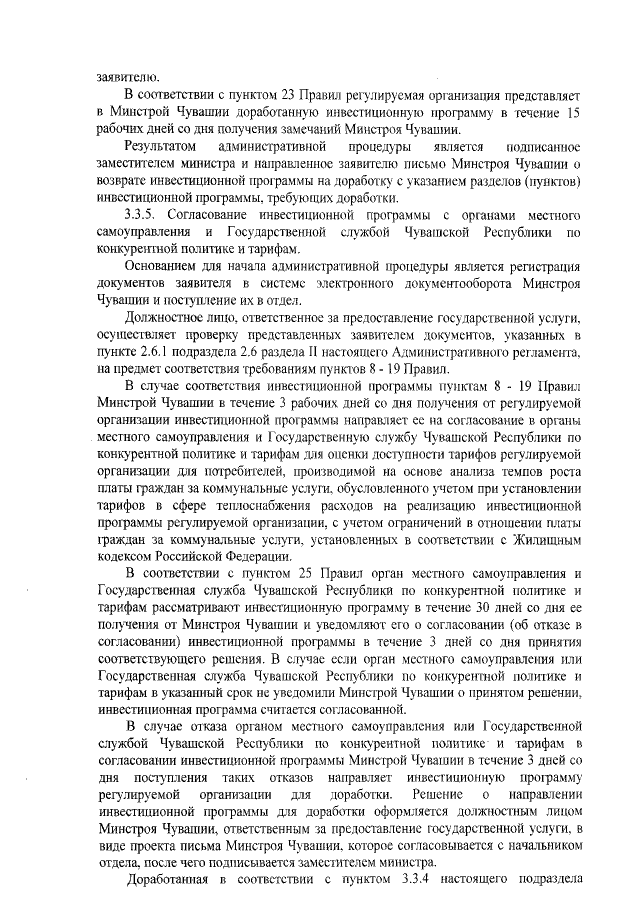 заявителю.

В соответствии с пунктом 23 Правил регулируемая организация представляет в Минстрой Чувашии доработанную инвестиционную программу в течение 15 рабочих дней со дня получения замечаний Минстроя Чувашии.

Результатом административной процедуры является подписанное заместителем министра и направленное заявителю письмо Минстроя Чувашии о возврате инвестиционной программы на доработку с указанием разделов (пунктов) инвестиционной программы, требующих доработки.

3.3.5. Согласование инвестиционной программы с органами местного самоуправления и Государственной службой Чувашской Республики по конкурентной политике и тарифам.

Основанием для начала административной процедуры является регистрация документов заявителя в системе электронного документооборота Минстроя Чувашии и поступление их в отдел.

Должностное лицо, ответственное за предоставление государственной услуги, осуществляет проверку представленных заявителем документов, указанных в пункте 2.6.1 подраздела 2.6 раздела II настоящего Административного регламента, на предмет соответствия требованиям пунктов 8 - 19 Правил.

В случае соответствия инвестиционной программы пунктам 8 - 19 Правил Минстрой Чувашии в течение 3 рабочих дней со дня получения от регулируемой организации инвестиционной программы направляет ее на согласование в органы местного самоуправления и Государственную службу Чувашской Республики по конкурентной политике и тарифам для оценки доступности тарифов регулируемой организации для потребителей, производимой на основе анализа темпов роста платы граждан за коммунальные услуги, обусловленного учетом при установлении тарифов в сфере теплоснабжения расходов на реализацию инвестиционной программы регулируемой организации, с учетом ограничений в отношении платы граждан за коммунальные услуги, установленных в соответствии с Жилищным кодексом Российской Федерации.

В соответствии с пунктом 25 Правил орган местного самоуправления и Государственная служба Чувашской Республики по конкурентной политике и тарифам рассматривают инвестиционную программу в течение 30 дней со дня ее получения от Минстроя Чувашии и уведомляют его о согласовании (об отказе в согласовании) инвестиционной программы в течение 3 дней со дня принятия соответствующего решения. В случае если орган местного самоуправления или Государственная служба Чувашской Республики по конкурентной политике и тарифам в указанный срок не уведомили Минстрой Чувашии о принятом решении, инвестиционная программа считается согласованной.

В случае отказа органом местного самоуправления или Государственной службой Чувашской Республики по конкурентной политике и тарифам в согласовании инвестиционной программы Минстрой Чувашии в течение 3 дней со дня поступления таких отказов направляет инвестиционную программу регулируемой организации для доработки. Решение о направлении инвестиционной программы для доработки оформляется должностным лицом Минстроя Чувашии, ответственным за предоставление государственной услуги, в виде проекта письма Минстроя Чувашии, которое согласовывается с начальником отдела, после чего подписывается заместителем министра.

Доработанная в соответствии с пунктом 3.3.4 настоящего подраздела